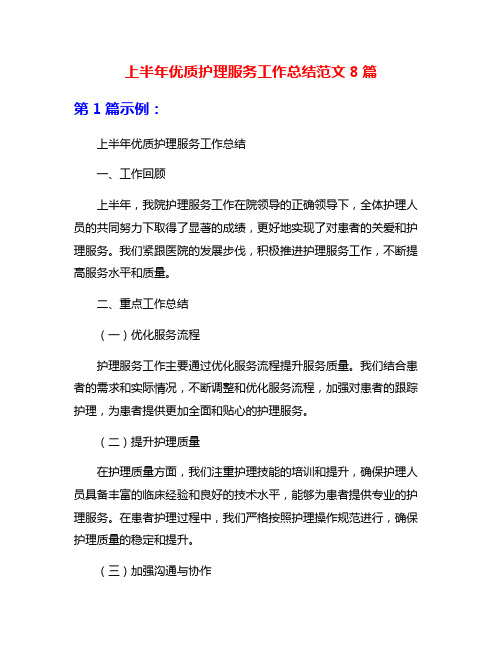 上半年优质护理服务工作总结范文 8 篇

第 1 篇示例：

上半年优质护理服务工作总结

一、工作回顾

上半年，我院护理服务工作在院领导的正确领导下，全体护理人员的共同努力下取得了显著的成绩，更好地实现了对患者的关爱和护理服务。我们紧跟医院的发展步伐，积极推进护理服务工作，不断提高服务水平和质量。

二、重点工作总结

（一）优化服务流程

护理服务工作主要通过优化服务流程提升服务质量。我们结合患者的需求和实际情况，不断调整和优化服务流程，加强对患者的跟踪护理，为患者提供更加全面和贴心的护理服务。

（二）提升护理质量

在护理质量方面，我们注重护理技能的培训和提升，确保护理人员具备丰富的临床经验和良好的技术水平，能够为患者提供专业的护理服务。在患者护理过程中，我们严格按照护理操作规范进行，确保护理质量的稳定和提升。

（三）加强沟通与协作